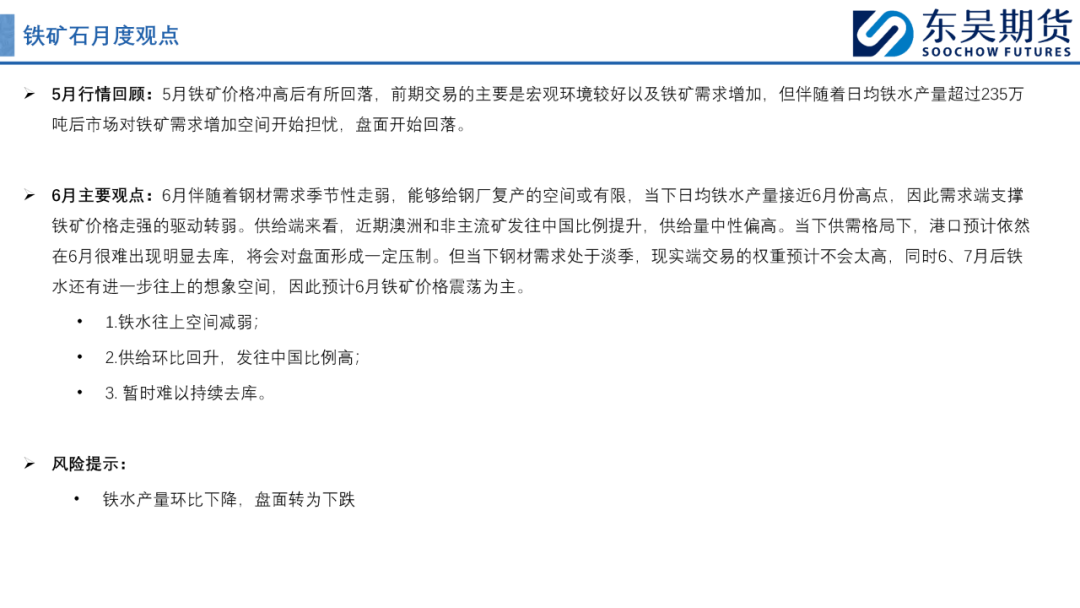 铁矿石月度观点

东吴期货
SOOCHOW FUTURES

➢ 5月行情回顾：5月铁矿价格冲高后有所回落，前期交易的主要是宏观环境较好以及铁矿需求增加，但伴随着日均铁水产量超过235万吨后市场对铁矿需求增加空间开始担忧，盘面开始回落。

➢ 6月主要观点：6月伴随着钢材需求季节性走弱，能够给钢厂复产的空间或有限，当下日均铁水产量接近6月份高点，因此需求端支撑铁矿价格走强的驱动转弱。供给端来看，近期澳洲和非主流矿发往中国比例提升，供给量中性偏高。当下供需格局下，港口预计依然在6月很难出现明显去库，将会对盘面形成一定压制。但当下钢材需求处于淡季，现实端交易的权重预计不会太高，同时6、7月后铁水还有进一步往上的想象空间，因此预计6月铁矿价格震荡为主。

• 1.铁水往上空间减弱；

• 2.供给环比回升，发往中国比例高；

• 3. 暂时难以持续去库。

➢ 风险提示：

• 铁水产量环比下降，盘面转为下跌